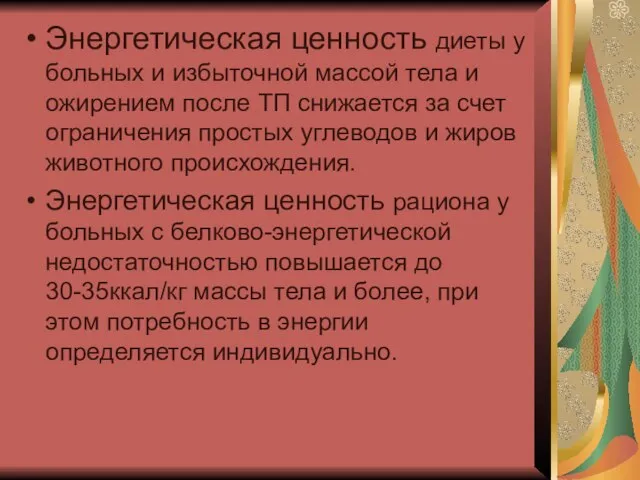 • Энергетическая ценность диеты у больных и избыточной массой тела и ожирением после ТП снижается за счет ограничения простых углеводов и жиров животного происхождения.

• Энергетическая ценность рациона у больных с белково-энергетической недостаточностью повышается до 30-35ккал/кг массы тела и более, при этом потребность в энергии определяется индивидуально.